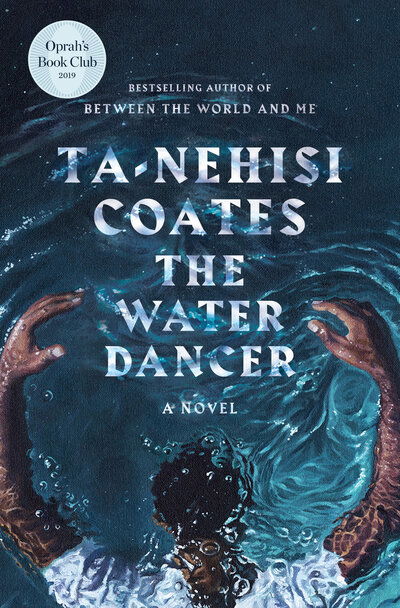 Oprah's Book Club 2019

BESTSELLING AUTHOR OF
BETWEEN THE WORLD AND ME

TA-NEHISI COATES

THE WATER DANCER

A NOVEL